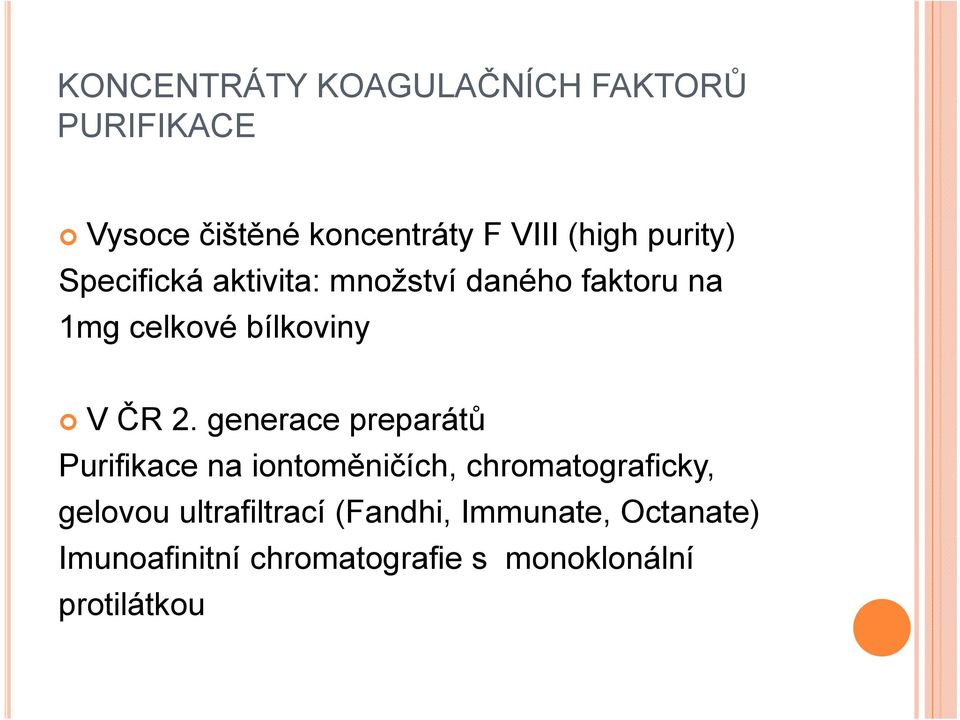 KONCENTRÁTY KOAGULAČNÍCH FAKTORŮ PURIFIKACE

Vysoce čištěné koncentráty F VIII (high purity)
Specifická aktivita: množství daného faktoru na 1mg celkové bílkoviny

V ČR 2. generace preparátů
Purifikace na iontoměničích, chromatograficky, gelovou ultrafiltrací (Fandhi, Immunate, Octanate)
Imunoafinitní chromatografie s monoklonální protilátkou